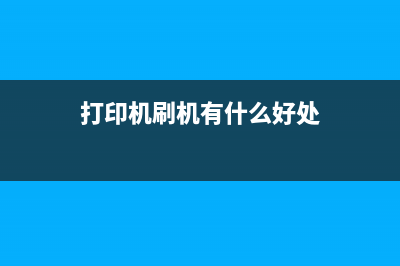 打印机刷机有什么好处